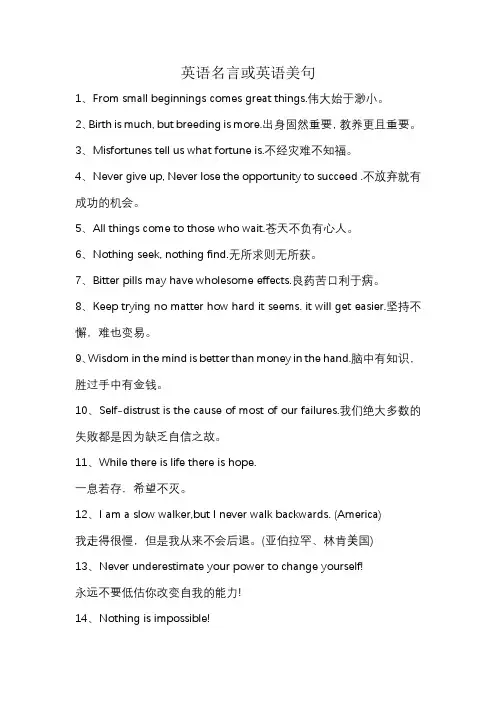 英语名言或英语美句

1、From small beginnings comes great things.伟大始于渺小。

2、Birth is much, but breeding is more.出身固然重要，教养更且重要。

3、Misfortunes tell us what fortune is.不经灾难不知福。

4、Never give up, Never lose the opportunity to succeed .不放弃就有成功的机会。

5、All things come to those who wait.苍天不负有心人。

6、Nothing seek, nothing find.无所求则无所获。

7、Bitter pills may have wholesome effects.良药苦口利于病。

8、Keep trying no matter how hard it seems. it will get easier.坚持不懈，难也变易。

9、Wisdom in the mind is better than money in the hand.脑中有知识，胜过手中有金钱。

10、Self-distrust is the cause of most of our failures.我们绝大多数的失败都是因为缺乏自信之故。

11、While there is life there is hope.
一息若存，希望不灭。

12、I am a slow walker,but I never walk backwards. (America)
我走得很慢，但是我从来不会后退。(亚伯拉罕、林肯美国)

13、Never underestimate your power to change yourself!
永远不要低估你改变自我的能力!

14、Nothing is impossible!